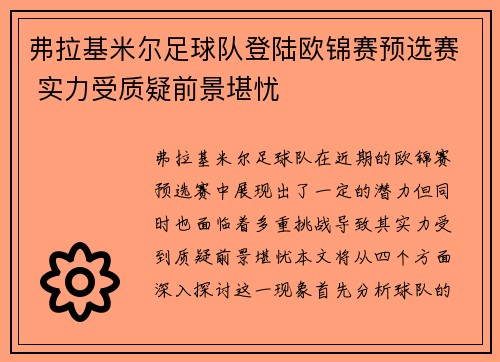 弗拉基米尔足球队登陆欧锦赛预选赛 实力受质疑前景堪忧

弗拉基米尔足球队在近期的欧锦赛预选赛中展现出了一定的潜力但同时也面临着多重挑战导致其实力受到质疑前景堪忧本文将从四个方面深入探讨这一现象首先分析球队的